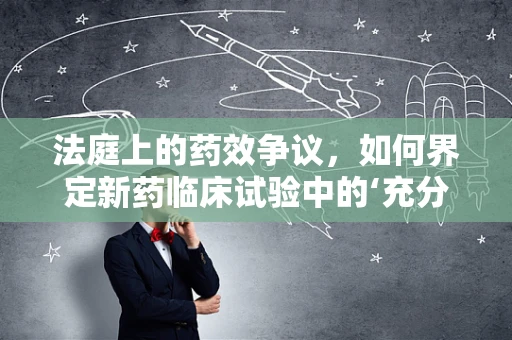 法庭上的药效争议，如何界定新药临床试验中的‘充分